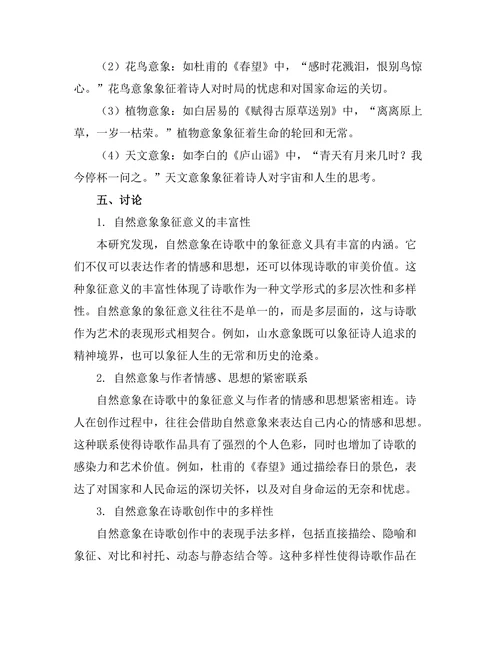 （2）花鸟意象：如杜甫的《春望》中，“感时花溅泪，恨别鸟惊心。”花鸟意象象征着诗人对时局的忧虑和对国家命运的关切。

（3）植物意象：如白居易的《赋得古原草送别》中，“离离原上草，一岁一枯荣。”植物意象象征着生命的轮回和无常。

（4）天文意象：如李白的《庐山谣》中，“青天有月来几时？我今停杯一问之。”天文意象象征着诗人对宇宙和人生的思考。

五、讨论

1. 自然意象象征意义的丰富性

本研究发现，自然意象在诗歌中的象征意义具有丰富的内涵。它们不仅可以表达作者的情感和思想，还可以体现诗歌的审美价值。这种象征意义的丰富性体现了诗歌作为一种文学形式的多层次性和多样性。自然意象的象征意义往往不是单一的，而是多层面的，这与诗歌作为艺术的表现形式相契合。例如，山水意象既可以象征诗人追求的精神境界，也可以象征人生的无常和历史的沧桑。

2. 自然意象与作者情感、思想的紧密联系

自然意象在诗歌中的象征意义与作者的情感和思想紧密相连。诗人在创作过程中，往往会借助自然意象来表达自己内心的情感和思想。这种联系使得诗歌作品具有了强烈的个人色彩，同时也增加了诗歌的感染力和艺术价值。例如，杜甫的《春望》通过描绘春日的景色，表达了对国家和人民命运的深切关怀，以及对自身命运的无奈和忧虑。

3. 自然意象在诗歌创作中的多样性

自然意象在诗歌创作中的表现手法多样，包括直接描绘、隐喻和象征、对比和衬托、动态与静态结合等。这种多样性使得诗歌作品在